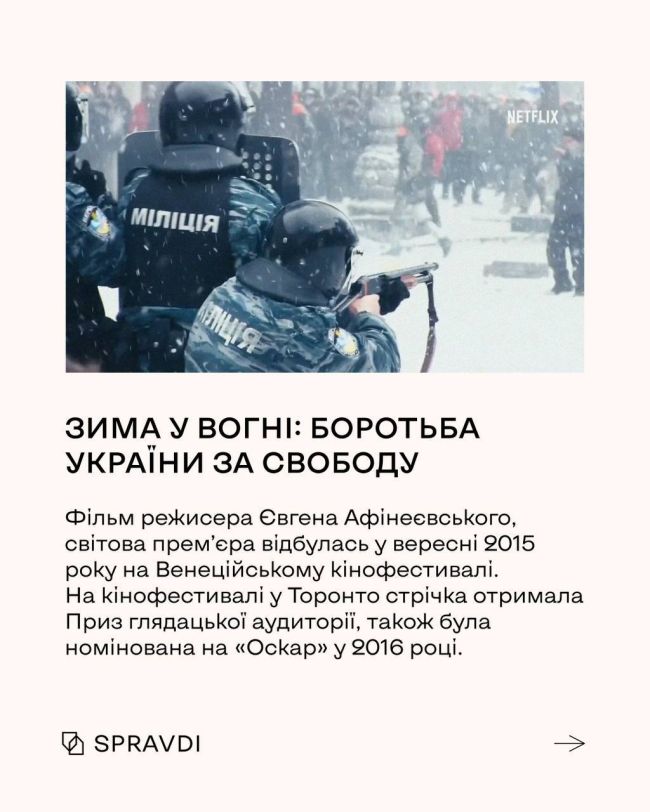 NETFLIX

МІЛІЦІЯ

МІЛІЦІЯ

ЗИМА У ВОГНІ: БОРОТЬБА УКРАЇНИ ЗА СВОБОДУ

Фільм режисера Євгена Афінеєвського, світова прем'єра відбулась у вересні 2015 року на Венеційському кінофестивалі. На кінофестивалі у Торонто стрічка отримала Приз глядацької аудиторії, також була номінована на «Оскар» у 2016 році.

SPRAVDI